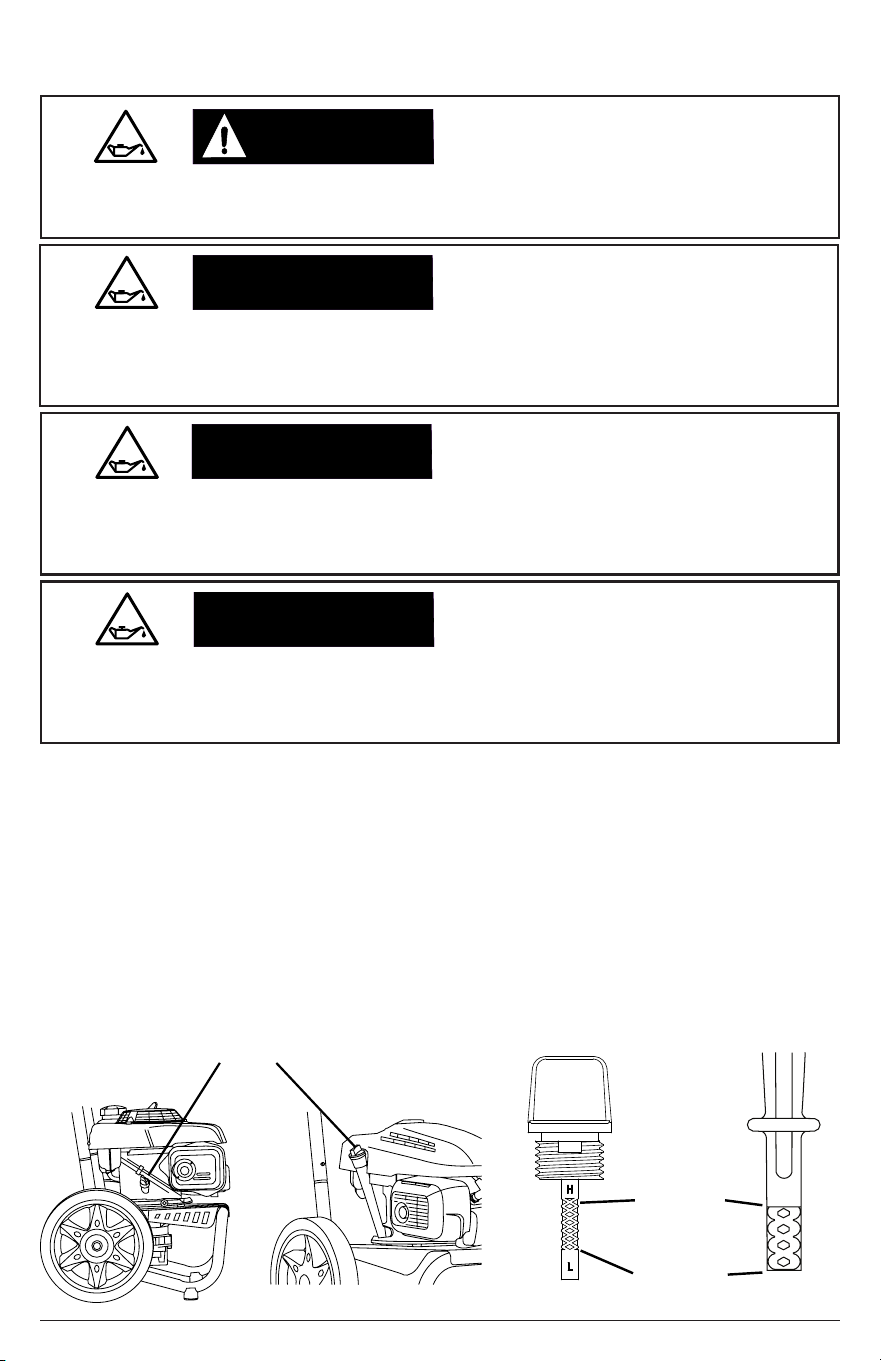 H

L